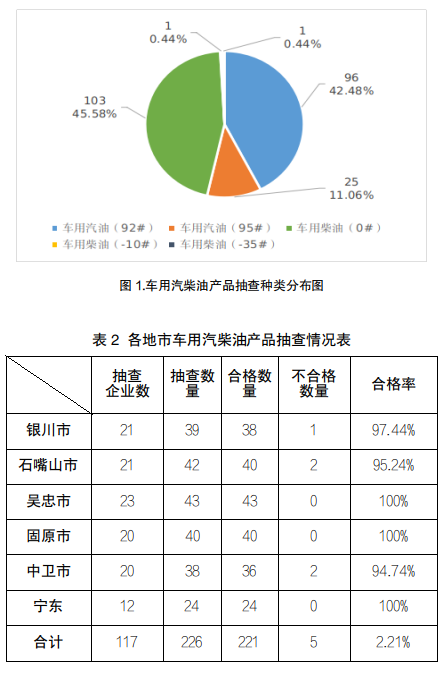 1
0.44%

1
0.44%

96
42.48%

103
45.58%

25
11.06%

车用汽油（92#） 车用汽油（95#） 车用柴油（0#） 车用柴油（-10#） 车用柴油（-35#）

图 1.车用汽柴油产品抽查种类分布图

表 2 各地市车用汽柴油产品抽查情况表

| | 抽查企业数 | 抽查数量 | 合格数量 | 不合格数量 | 合格率 |
|---|---|---|---|---|---|
| 银川市 | 21 | 39 | 38 | 1 | 97.44% |
| 石嘴山市 | 21 | 42 | 40 | 2 | 95.24% |
| 吴忠市 | 23 | 43 | 43 | 0 | 100% |
| 固原市 | 20 | 40 | 40 | 0 | 100% |
| 中卫市 | 20 | 38 | 36 | 2 | 94.74% |
| 宁东 | 12 | 24 | 24 | 0 | 100% |
| 合计 | 117 | 226 | 221 | 5 | 2.21% |